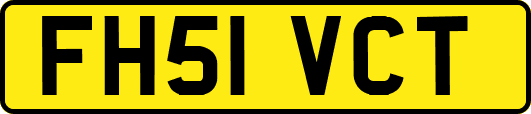 FH51 VCT